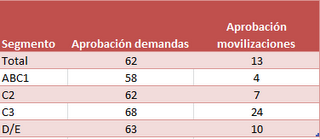 | Segmento | Aprobación demandas | Aprobación movilizaciones |
|---|---|---|
| Total | 62 | 13 |
| ABC1 | 58 | 4 |
| C2 | 62 | 7 |
| C3 | 68 | 24 |
| D/E | 63 | 10 |